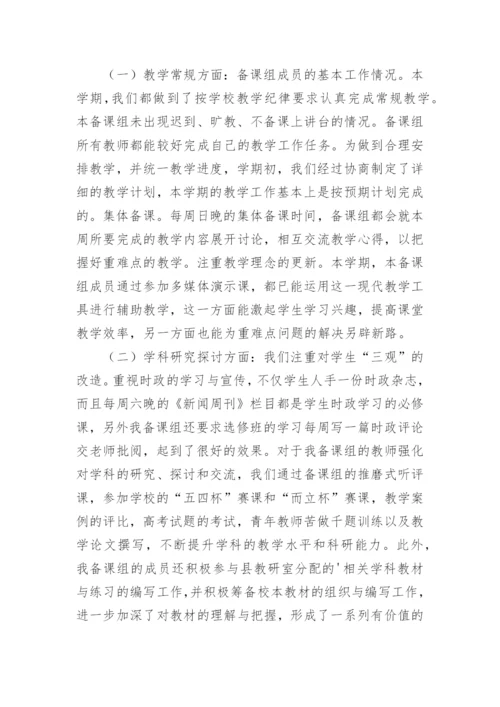 （一）教学常规方面：备课组成员的基本工作情况。本学期，我们都做到了按学校教学纪律要求认真完成常规教学。本备课组未出现迟到、旷教、不备课上讲台的情况。备课组所有教师都能较好完成自己的教学工作任务。为做到合理安排教学，并统一教学进度，学期初，我们经过协商制定了详细的教学计划，本学期的教学工作基本上是按预期计划完成的。集体备课。每周日晚的集体备课时间，备课组都会就本周所要完成的教学内容展开讨论，相互交流教学心得，以把握好重难点的教学。注重教学理念的更新。本学期，本备课组成员通过参加多媒体演示课，都已能运用这一现代教学工具进行辅助教学，这一方面能激起学生学习兴趣，提高课堂教学效率，另一方面也能为重难点问题的解决另辟新路。

（二）学科研究探讨方面：我们注重对学生“三观”的改造。重视时政的学习与宣传，不仅学生人手一份时政杂志，而且每周六晚的《新闻周刊》栏目都是学生时政学习的必修课，另外我备课组还要求选修班的学习每周写一篇时政评论交老师批阅，起到了很好的效果。对于我备课组的教师强化对学科的研究、探讨和交流，我们通过备课组的推磨式听评课，参加学校的“五四杯”赛课和“而立杯”赛课，教学案例的评比，高考试题的考试，青年教师苦做千题训练以及教学论文撰写，不断提升学科的教学水平和科研能力。此外，我备课组的成员还积极参与县教研室分配的'相关学科教材与练习的编写工作，并积极筹备校本教材的组织与编写工作，进一步加深了对教材的理解与把握，形成了一系列有价值的